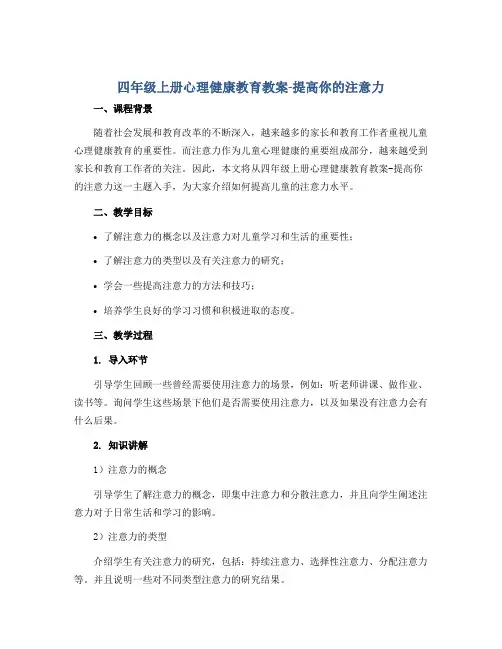 四年级上册心理健康教育教案-提高你的注意力

一、课程背景

随着社会发展和教育改革的不断深入，越来越多的家长和教育工作者重视儿童心理健康教育的重要性。而注意力作为儿童心理健康的重要组成部分，越来越受到家长和教育工作者的关注。因此，本文将从四年级上册心理健康教育教案-提高你的注意力这一主题入手，为大家介绍如何提高儿童的注意力水平。

二、教学目标

• 了解注意力的概念以及注意力对儿童学习和生活的重要性；

• 了解注意力的类型以及有关注意力的研究；

• 学会一些提高注意力的方法和技巧；

• 培养学生良好的学习习惯和积极进取的态度。

三、教学过程

1. 导入环节

引导学生回顾一些曾经需要使用注意力的场景，例如：听老师讲课、做作业、读书等。询问学生这些场景下他们是否需要使用注意力，以及如果没有注意力会有什么后果。

2. 知识讲解

1）注意力的概念

引导学生了解注意力的概念，即集中注意力和分散注意力，并且向学生阐述注意力对于日常生活和学习的影响。

2）注意力的类型

介绍学生有关注意力的研究，包括：持续注意力、选择性注意力、分配注意力等，并且说明一些对不同类型注意力的研究结果。